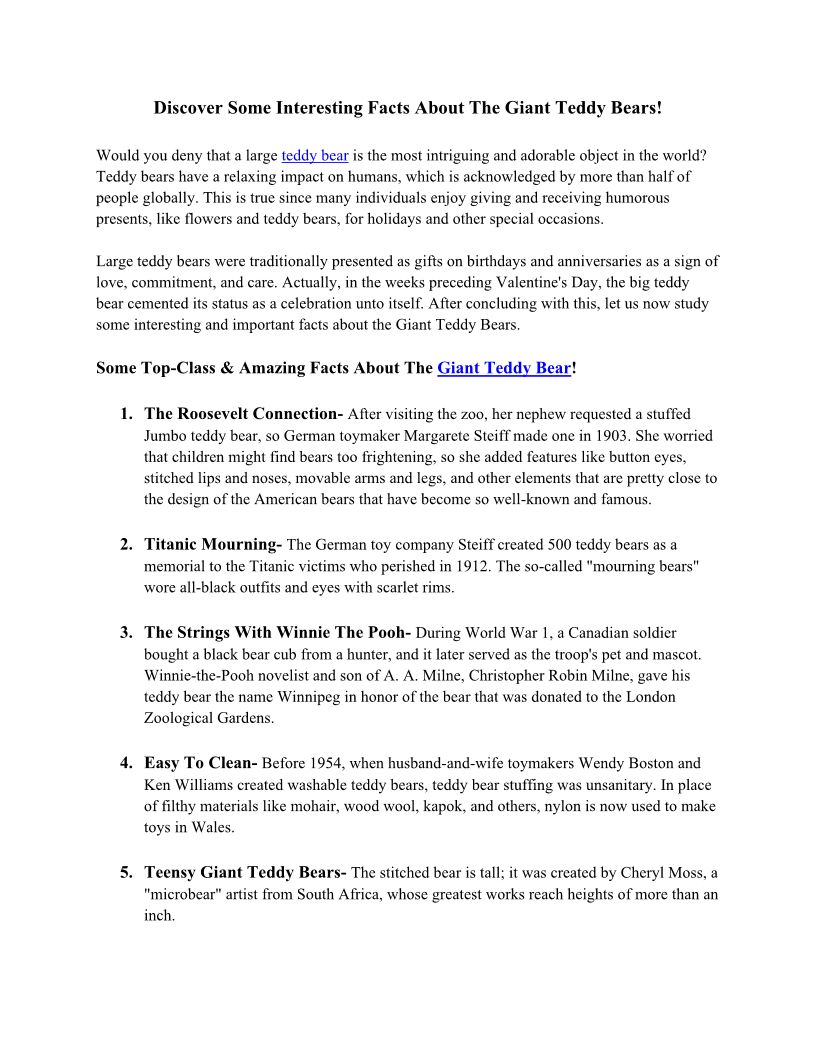 Discover Some Interesting Facts About The Giant Teddy Bears!

Would you deny that a large teddy bear is the most intriguing and adorable object in the world? Teddy bears have a relaxing impact on humans, which is acknowledged by more than half of people globally. This is true since many individuals enjoy giving and receiving humorous presents, like flowers and teddy bears, for holidays and other special occasions.

Large teddy bears were traditionally presented as gifts on birthdays and anniversaries as a sign of love, commitment, and care. Actually, in the weeks preceding Valentine's Day, the big teddy bear cemented its status as a celebration unto itself. After concluding with this, let us now study some interesting and important facts about the Giant Teddy Bears.

Some Top-Class & Amazing Facts About The Giant Teddy Bear!

1. The Roosevelt Connection- After visiting the zoo, her nephew requested a stuffed Jumbo teddy bear, so German toymaker Margarete Steiff made one in 1903. She worried that children might find bears too frightening, so she added features like button eyes, stitched lips and noses, movable arms and legs, and other elements that are pretty close to the design of the American bears that have become so well-known and famous.

2. Titanic Mourning- The German toy company Steiff created 500 teddy bears as a memorial to the Titanic victims who perished in 1912. The so-called "mourning bears" wore all-black outfits and eyes with scarlet rims.

3. The Strings With Winnie The Pooh- During World War 1, a Canadian soldier bought a black bear cub from a hunter, and it later served as the troop's pet and mascot. Winnie-the-Pooh novelist and son of A. A. Milne, Christopher Robin Milne, gave his teddy bear the name Winnipeg in honor of the bear that was donated to the London Zoological Gardens.

4. Easy To Clean- Before 1954, when husband-and-wife toymakers Wendy Boston and Ken Williams created washable teddy bears, teddy bear stuffing was unsanitary. In place of filthy materials like mohair, wood wool, kapok, and others, nylon is now used to make toys in Wales.

5. Teensy Giant Teddy Bears- The stitched bear is tall; it was created by Cheryl Moss, a "microbear" artist from South Africa, whose greatest works reach heights of more than an inch.